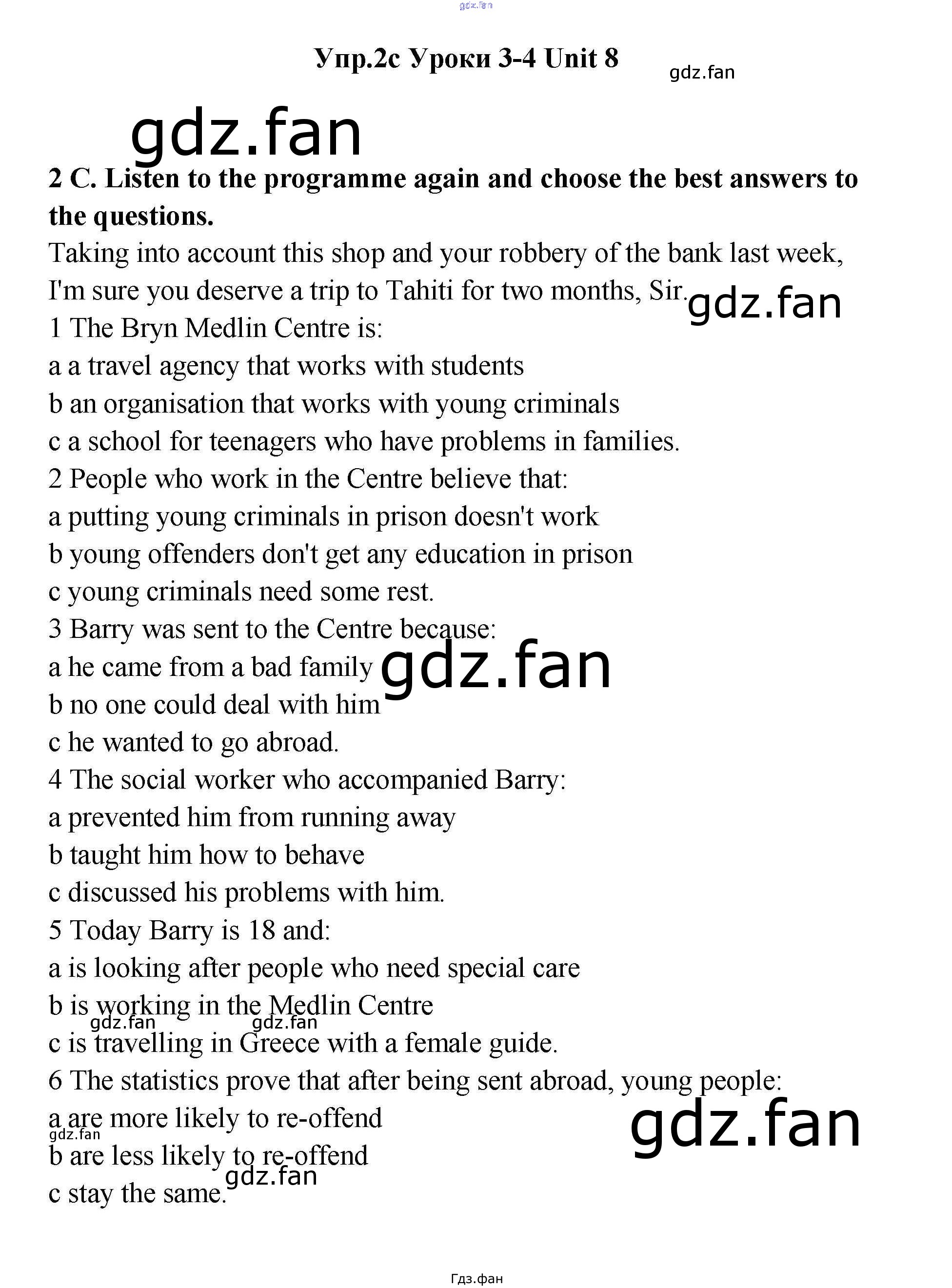 gdz.fan

Упр.2с Уроки 3-4 Unit 8

gdz.fan

gdz.fan

2 C. Listen to the programme again and choose the best answers to the questions.

Taking into account this shop and your robbery of the bank last week, I'm sure you deserve a trip to Tahiti for two months, Sir.

gdz.fan

1 The Bryn Medlin Centre is:
a a travel agency that works with students
b an organisation that works with young criminals
c a school for teenagers who have problems in families.
2 People who work in the Centre believe that:
a putting young criminals in prison doesn't work
b young offenders don't get any education in prison
c young criminals need some rest.
3 Barry was sent to the Centre because:
a he came from a bad family
gdz.fan
b no one could deal with him
c he wanted to go abroad.
4 The social worker who accompanied Barry:
a prevented him from running away
b taught him how to behave
c discussed his problems with him.
5 Today Barry is 18 and:
a is looking after people who need special care
b is working in the Medlin Centre
gdz.fan gdz.fan
c is travelling in Greece with a female guide.
6 The statistics prove that after being sent abroad, young people:
a are more likely to re-offend
gdz.fan
gdz.fan
b are less likely to re-offend
gdz.fan
c stay the same.

Гдз.фан